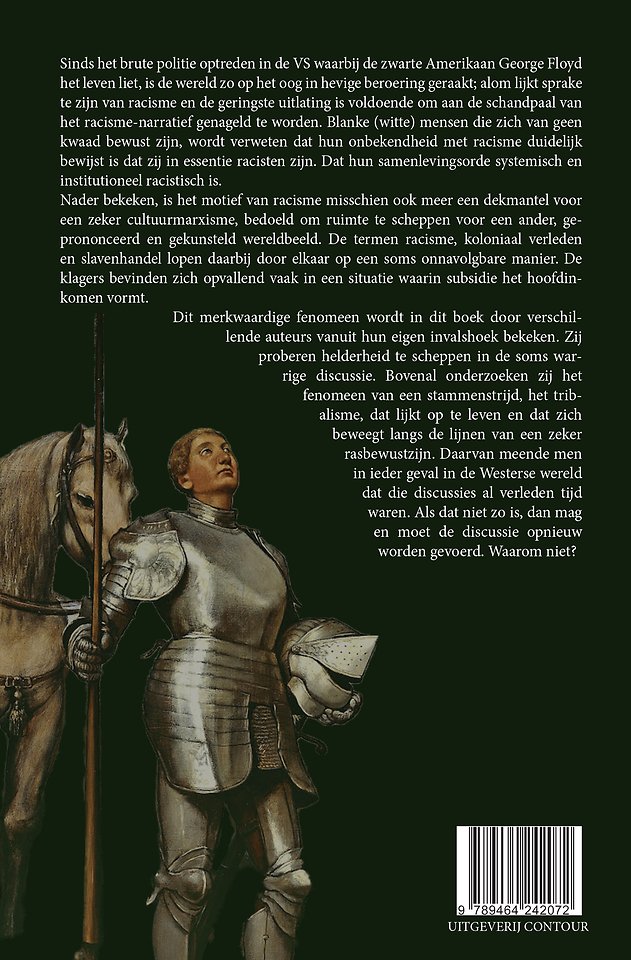 Sinds het brute politie optreden in de VS waarbij de zwarte Amerikaan George Floyd het leven liet, is de wereld zo op het oog in hevige beroering geraakt; alom lijkt sprake te zijn van racisme en de geringste uitlating is voldoende om aan de schandpaal van het racisme-narratief genageld te worden. Blanke (witte) mensen die zich van geen kwaad bewust zijn, wordt verweten dat hun onbekendheid met racisme duidelijk bewijst is dat zij in essentie racisten zijn. Dat hun samenlevingsorde systemisch en institutioneel racistisch is.
Nader bekeken, is het motief van racisme misschien ook meer een dekmantel voor een zeker cultuurmarxisme, bedoeld om ruimte te scheppen voor een ander, geprononceerd en gekunsteld wereldbeeld. De termen racisme, koloniaal verleden en slavenhandel lopen daarbij door elkaar op een soms onnavolgbare manier. De klagers bevinden zich opvallend vaak in een situatie waarin subsidie het hoofdinkomen vormt.

Dit merkwaardige fenomeen wordt in dit boek door verschillende auteurs vanuit hun eigen invalshoek bekeken. Zij proberen helderheid te scheppen in de soms warrige discussie. Bovenal onderzoeken zij het fenomeen van een stammenstrijd, het tribalisme, dat lijkt op te leven en dat zich beweegt langs de lijnen van een zeker rasbewustzijn. Daarvan meende men in ieder geval in de Westerse wereld dat die discussies al verleden tijd waren. Als dat niet zo is, dan mag en moet de discussie opnieuw worden gevoerd. Waarom niet?

9 789464 242072
UITGEVERIJ CONTOUR